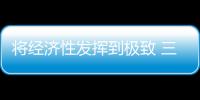 将经济性发挥到极致 三